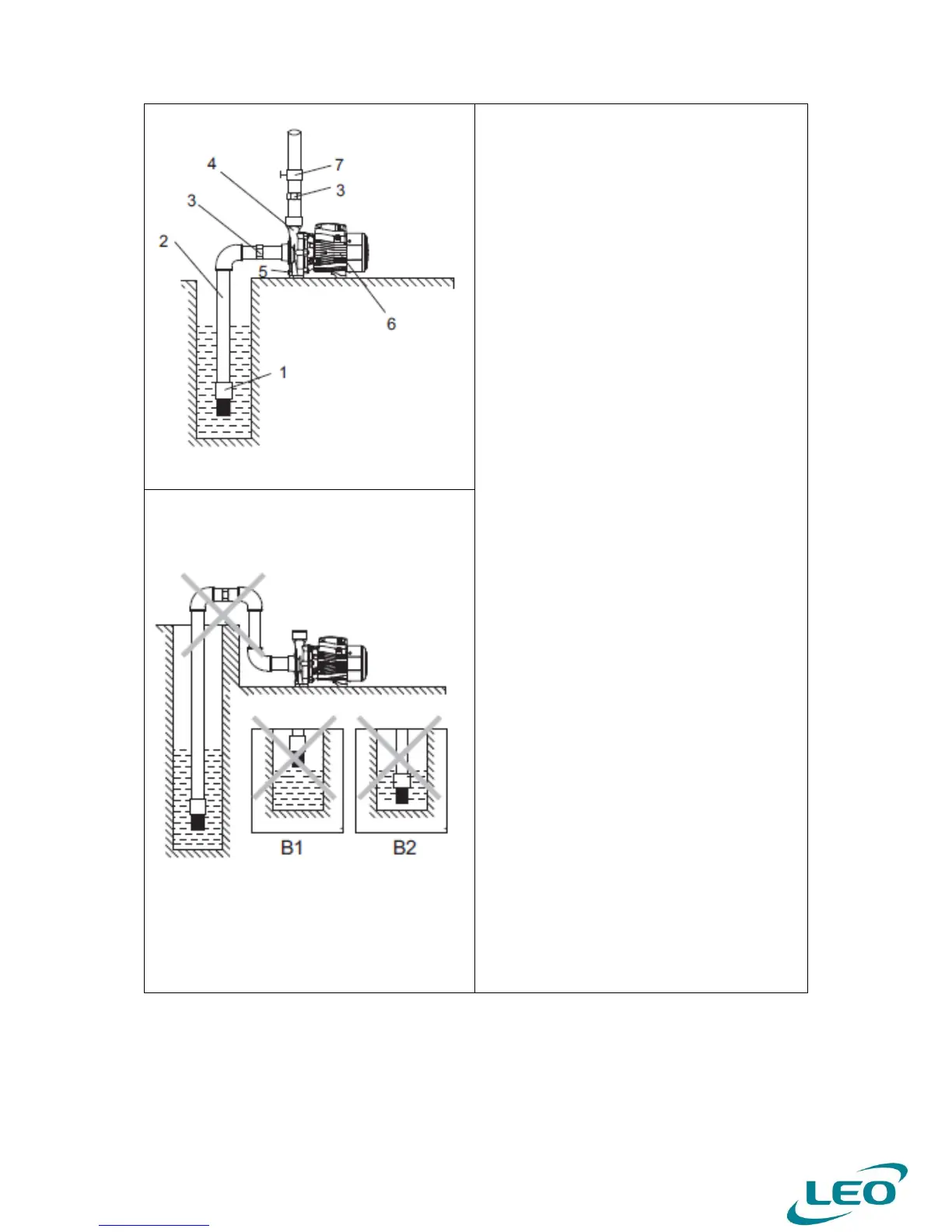 4
7
3
3
2
5
6
1

B1
B2

LEO